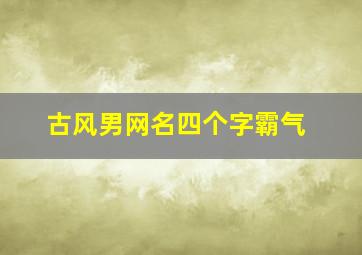 古风男网名四个字霸气